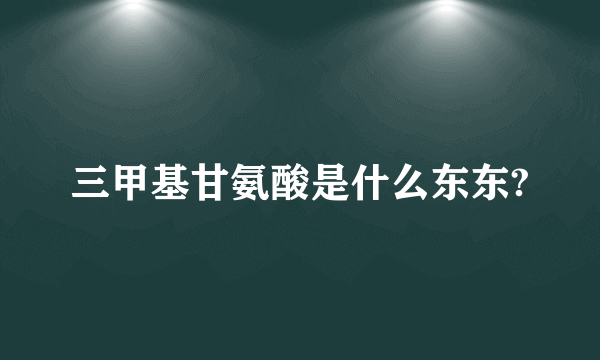 三甲基甘氨酸是什么东东?